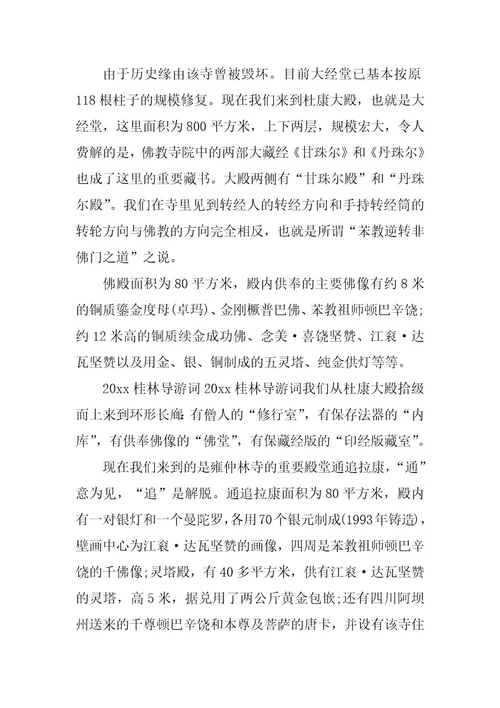 由于历史缘由该寺曾被毁坏。目前大经堂已基本按原118根柱子的规模修复。现在我们来到杜康大殿，也就是大经堂，这里面积为800平方米，上下两层，规模宏大，令人费解的是，佛教寺院中的两部大藏经《甘珠尔》和《丹珠尔》也成了这里的重要藏书。大殿两侧有“甘珠尔殿”和“丹珠尔殿”。我们在寺里见到转经人的转经方向和手持转经筒的转轮方向与佛教的方向完全相反，也就是所谓“苯教逆转非佛门之道”之说。

佛殿面积为80平方米，殿内供奉的主要佛像有约8米的铜质鎏金度母(卓玛)、金刚橛普巴佛、苯教祖师顿巴辛饶；约12米高的铜质续金成功佛、念美·喜饶坚赞、江衮·达瓦坚赞以及用金、银、铜制成的五灵塔、纯金供灯等等。

20xx桂林导游词20xx桂林导游词我们从杜康大殿拾级而上来到环形长廊:有僧人的“修行室”，有保存法器的“内库”，有供奉佛像的“佛堂”，有保藏经版的“印经版藏室”。

现在我们来到的是雍仲林寺的重要殿堂通追拉康，“通”意为见，“追”是解脱。通追拉康面积为80平方米，殿内有一对银灯和一个曼陀罗，各用70个银元制成(1993年铸造)，壁画中心为江衮·达瓦坚赞的画像，四周是苯教祖师顿巴辛饶的千佛像;灵塔殿，有40多平方米，供有江衮·达瓦坚赞的灵塔，高5米，据兑用了两公斤黄金包嵌;还有四川阿坝州送来的千尊顿巴辛饶和本尊及菩萨的唐卡，并设有该寺住